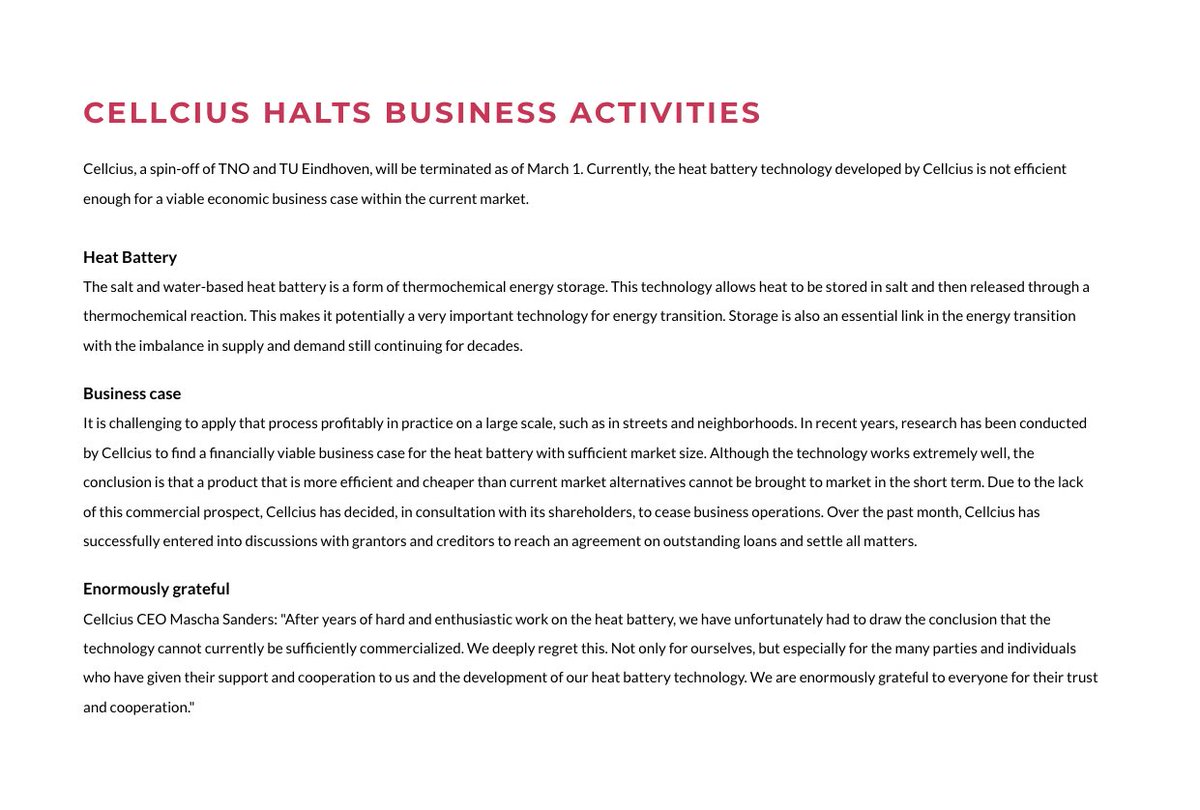 CELLCIUS HALTS BUSINESS ACTIVITIES

Cellcius, a spin-off of TNO and TU Eindhoven, will be terminated as of March 1. Currently, the heat battery technology developed by Cellcius is not efficient enough for a viable economic business case within the current market.

Heat Battery
The salt and water-based heat battery is a form of thermochemical energy storage. This technology allows heat to be stored in salt and then released through a thermochemical reaction. This makes it potentially a very important technology for energy transition. Storage is also an essential link in the energy transition with the imbalance in supply and demand still continuing for decades.

Business case
It is challenging to apply that process profitably in practice on a large scale, such as in streets and neighborhoods. In recent years, research has been conducted by Cellcius to find a financially viable business case for the heat battery with sufficient market size. Although the technology works extremely well, the conclusion is that a product that is more efficient and cheaper than current market alternatives cannot be brought to market in the short term. Due to the lack of this commercial prospect, Cellcius has decided, in consultation with its shareholders, to cease business operations. Over the past month, Cellcius has successfully entered into discussions with grantors and creditors to reach an agreement on outstanding loans and settle all matters.

Enormously grateful
Cellcius CEO Mascha Sanders: "After years of hard and enthusiastic work on the heat battery, we have unfortunately had to draw the conclusion that the technology cannot currently be sufficiently commercialized. We deeply regret this. Not only for ourselves, but especially for the many parties and individuals who have given their support and cooperation to us and the development of our heat battery technology. We are enormously grateful to everyone for their trust and cooperation."